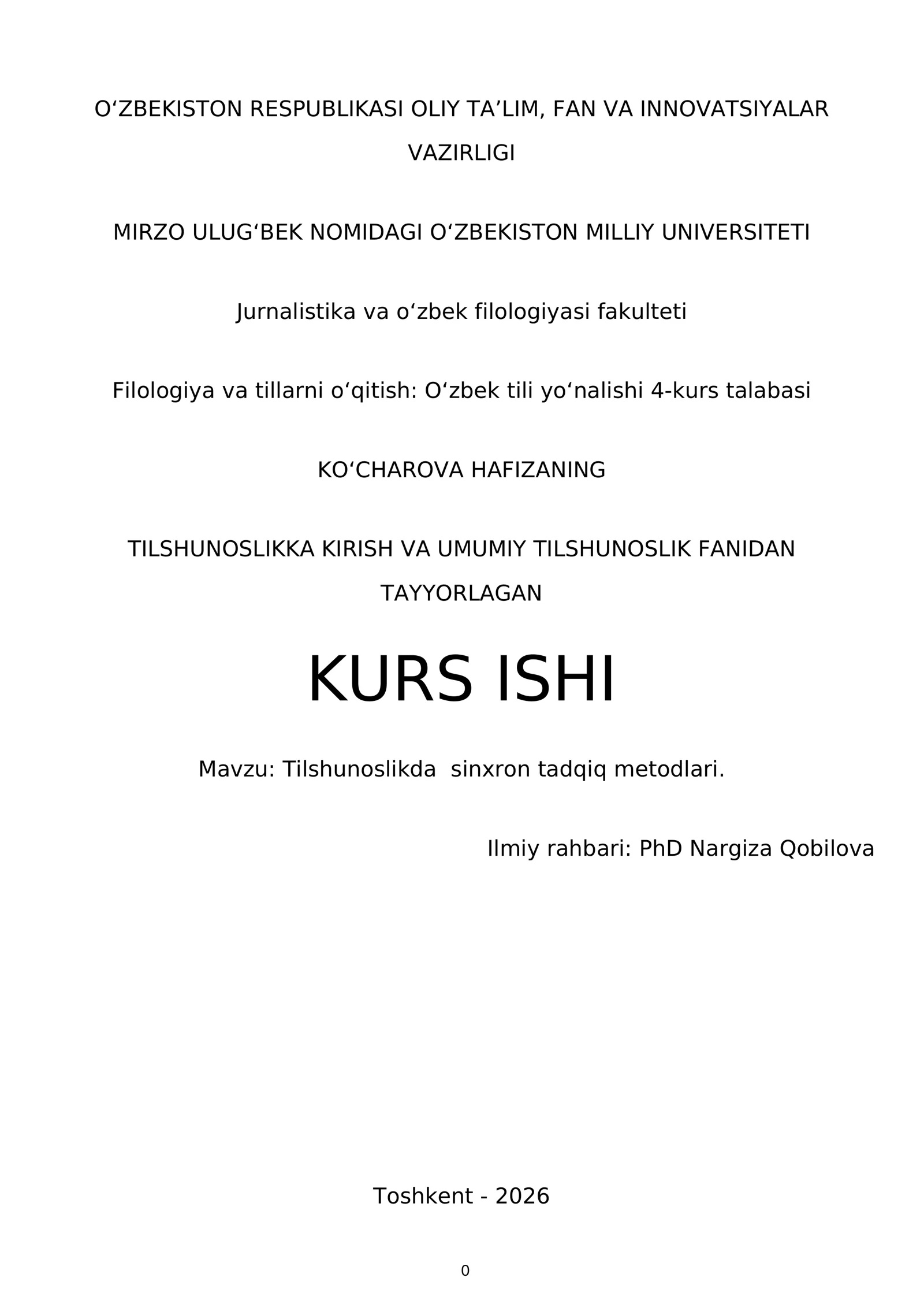 O'ZBEKISTON RESPUBLIKASI OLIY TA'LIM, FAN VA INNOVATSIYALAR VAZIRLIGI

MIRZO ULUG'BEK NOMIDAGI O'ZBEKISTON MILLIY UNIVERSITETI

Jurnalistika va o'zbek filologiyasi fakulteti

Filologiya va tillarni o'qitish: O'zbek tili yo'nalishi 4-kurs talabasi

KO'CHAROVA HAFIZANING

TILSHUNOSLIKKA KIRISH VA UMUMIY TILSHUNOSLIK FANIDAN TAYYORLAGAN

KURS ISHI

Mavzu: Tilshunoslikda  sinxron tadqiq metodlari.

Ilmiy rahbari: PhD Nargiza Qobilova

Toshkent - 2026

0